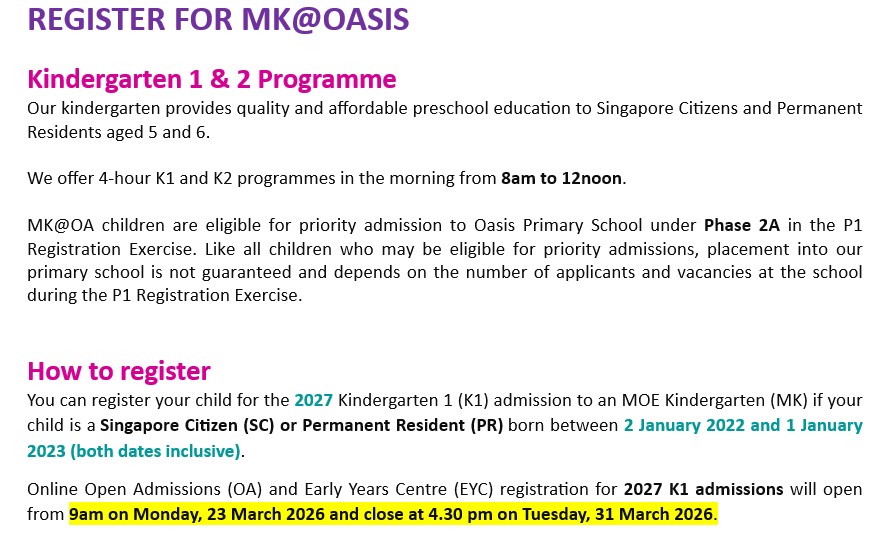 REGISTER FOR MK@OASIS

Kindergarten 1 & 2 Programme

Our kindergarten provides quality and affordable preschool education to Singapore Citizens and Permanent Residents aged 5 and 6.

We offer 4-hour K1 and K2 programmes in the morning from 8am to 12noon.

MK@OA children are eligible for priority admission to Oasis Primary School under Phase 2A in the P1 Registration Exercise. Like all children who may be eligible for priority admissions, placement into our primary school is not guaranteed and depends on the number of applicants and vacancies at the school during the P1 Registration Exercise.

How to register

You can register your child for the 2027 Kindergarten 1 (K1) admission to an MOE Kindergarten (MK) if your child is a Singapore Citizen (SC) or Permanent Resident (PR) born between 2 January 2022 and 1 January 2023 (both dates inclusive).

Online Open Admissions (OA) and Early Years Centre (EYC) registration for 2027 K1 admissions will open from 9am on Monday, 23 March 2026 and close at 4.30 pm on Tuesday, 31 March 2026.